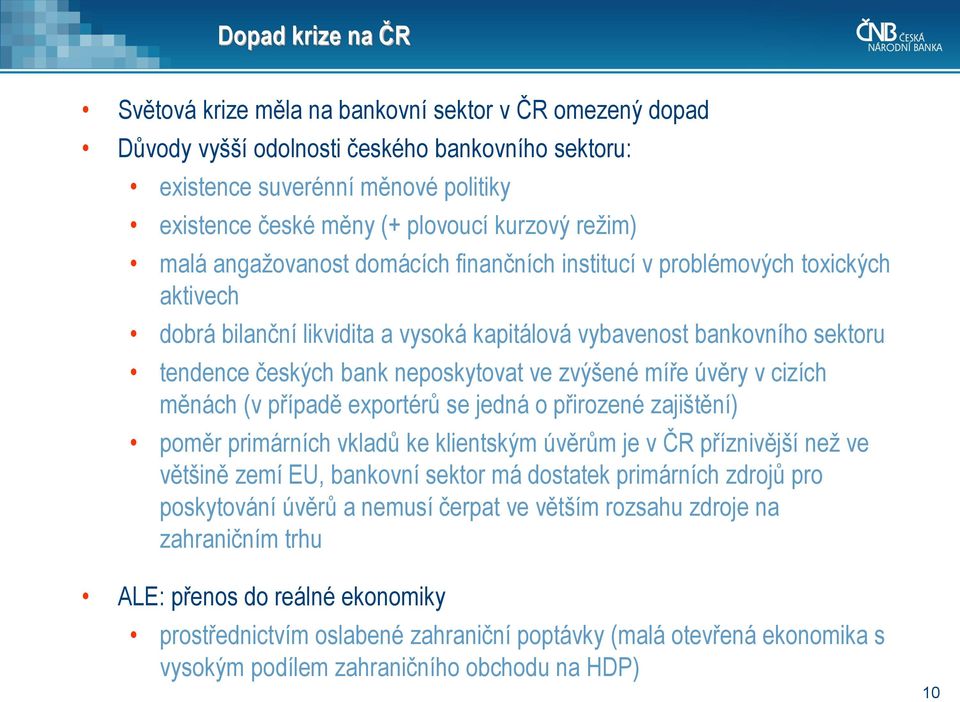 Dopad krize na ČR

ČNB ČESKÁ NÁRODNÍ BANKA

• Světová krize měla na bankovní sektor v ČR omezený dopad
• Důvody vyšší odolnosti českého bankovního sektoru:
  • existence suverénní měnové politiky
  • existence české měny (+ plovoucí kurzový režim)
  • malá angažovanost domácích finančních institucí v problémových toxických aktivech
  • dobrá bilanční likvidita a vysoká kapitálová vybavenost bankovního sektoru
  • tendence českých bank neposkytovat ve zvýšené míře úvěry v cizích měnách (v případě exportérů se jedná o přirozené zajištění)
  • poměr primárních vkladů ke klientským úvěrům je v ČR příznivější než ve většině zemí EU, bankovní sektor má dostatek primárních zdrojů pro poskytování úvěrů a nemusí čerpat ve větším rozsahu zdroje na zahraničním trhu

• ALE: přenos do reálné ekonomiky
  • prostřednictvím oslabené zahraniční poptávky (malá otevřená ekonomika s vysokým podílem zahraničního obchodu na HDP)

10